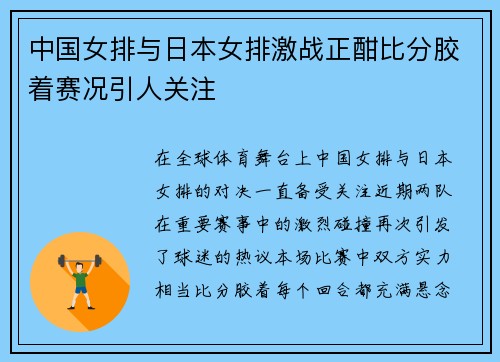 中国女排与日本女排激战正酣比分胶着赛况引人关注

在全球体育舞台上中国女排与日本女排的对决一直备受关注近期两队在重要赛事中的激烈碰撞再次引发了球迷的热议本场比赛中双方实力相当比分胶着每个回合都充满悬念